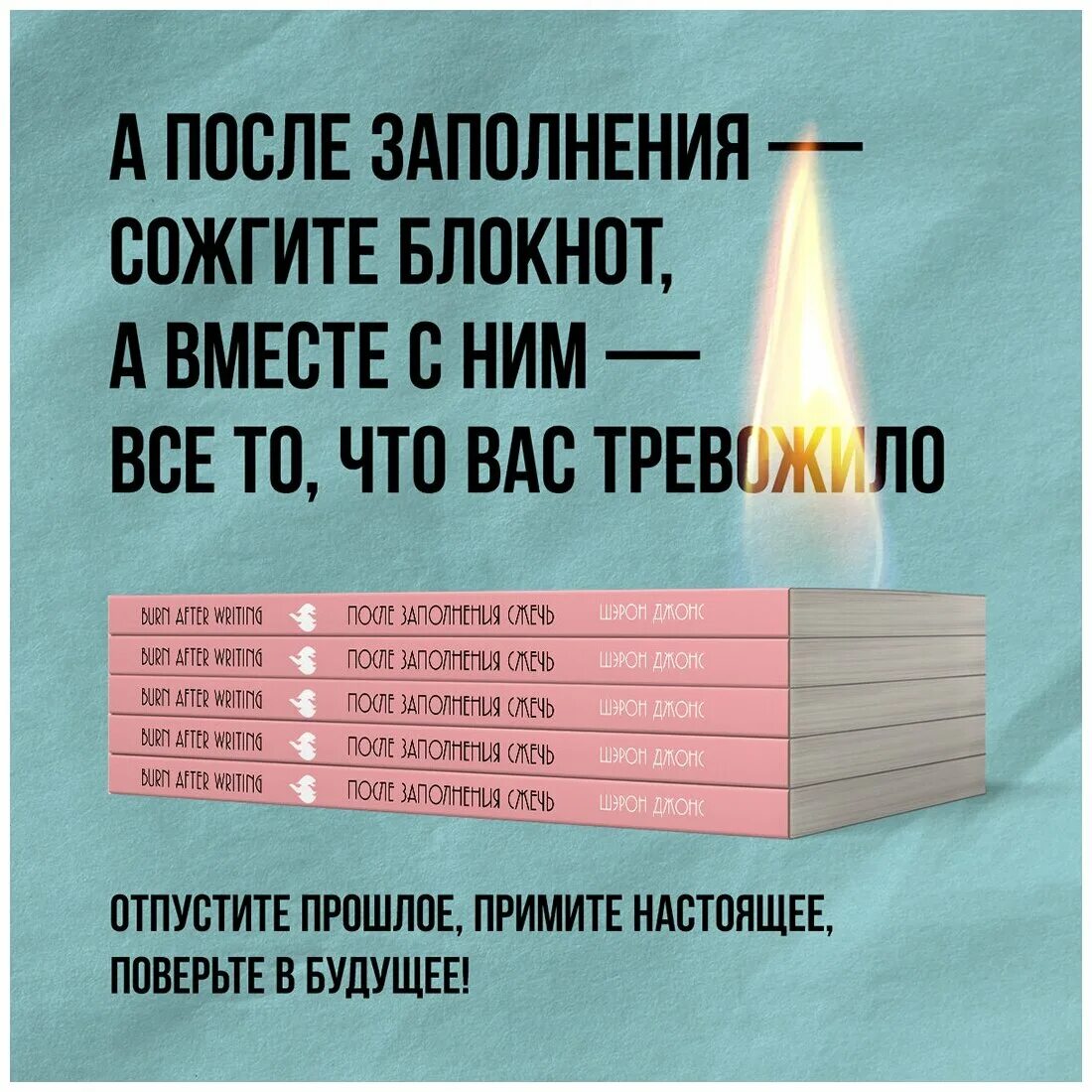 А ПОСЛЕ ЗАПОЛНЕНИЯ — СОЖГИТЕ БЛОКНОТ, А ВМЕСТЕ С НИМ — ВСЕ ТО, ЧТО ВАС ТРЕВОЖИЛО

BURN AFTER WRITING ПОСЛЕ ЗАПОЛНЕНИЯ СЖЕЧЬ ШЭРОН ДЖОНС
BURN AFTER WRITING ПОСЛЕ ЗАПОЛНЕНИЯ СЖЕЧЬ ШЭРОН ДЖОНС
BURN AFTER WRITING ПОСЛЕ ЗАПОЛНЕНИЯ СЖЕЧЬ ШЭРОН ДЖОНС
BURN AFTER WRITING ПОСЛЕ ЗАПОЛНЕНИЯ СЖЕЧЬ ШЭРОН ДЖОНС
BURN AFTER WRITING ПОСЛЕ ЗАПОЛНЕНИЯ СЖЕЧЬ ШЭРОН ДЖОНС

ОТПУСТИТЕ ПРОШЛОЕ, ПРИМИТЕ НАСТОЯЩЕЕ, ПОВЕРЬТЕ В БУДУЩЕЕ!